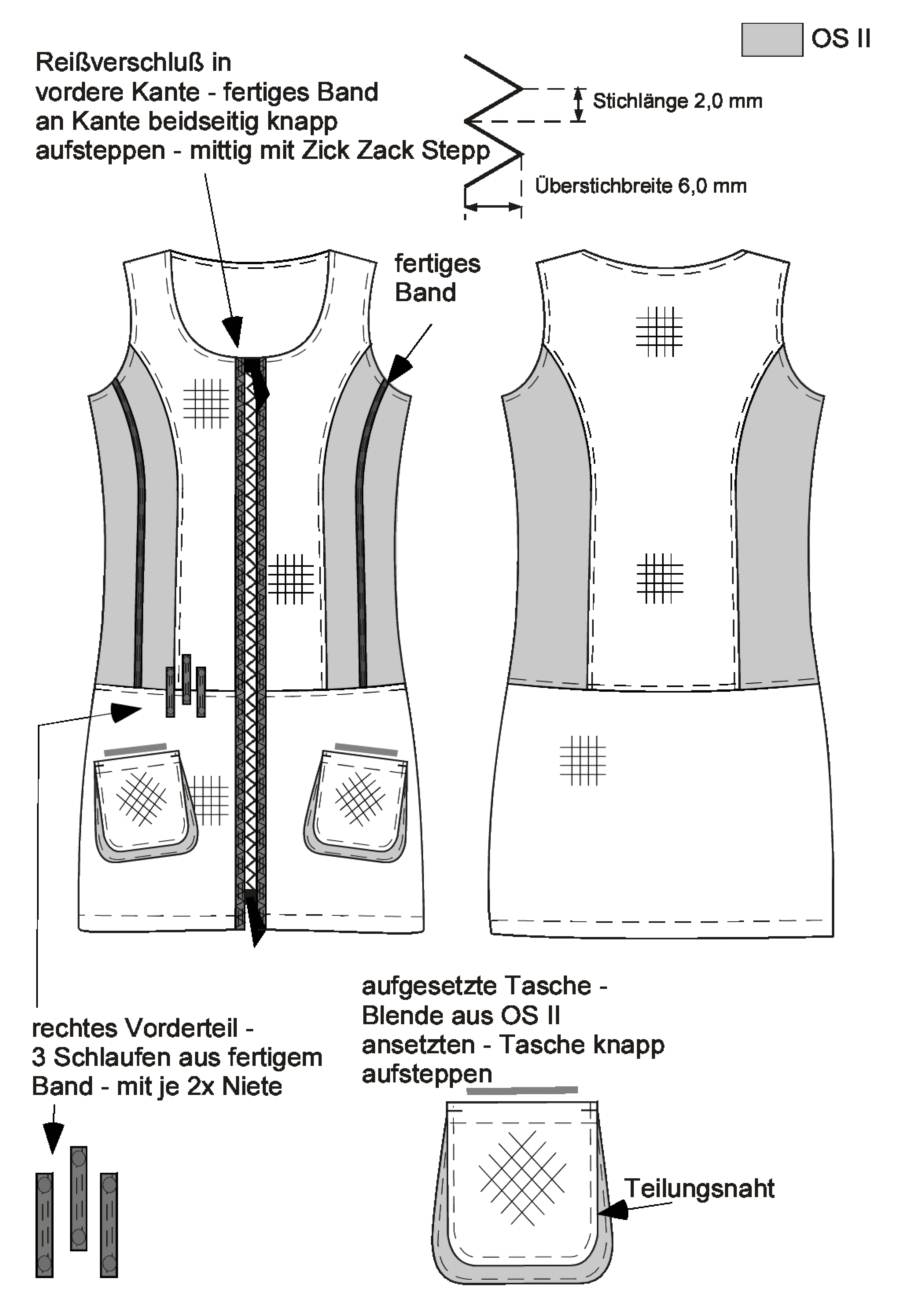 OS II

Reißverschluß in vordere Kante - fertiges Band an Kante beidseitig knapp aufsteppen - mittig mit Zick Zack Stepp

Stichlänge 2,0 mm

Überstichbreite 6,0 mm

fertiges Band

rechtes Vorderteil - 3 Schlaufen aus fertigem Band - mit je 2x Niete

aufgesetzte Tasche - Blende aus OS II ansetzten - Tasche knapp aufsteppen

Teilungsnaht